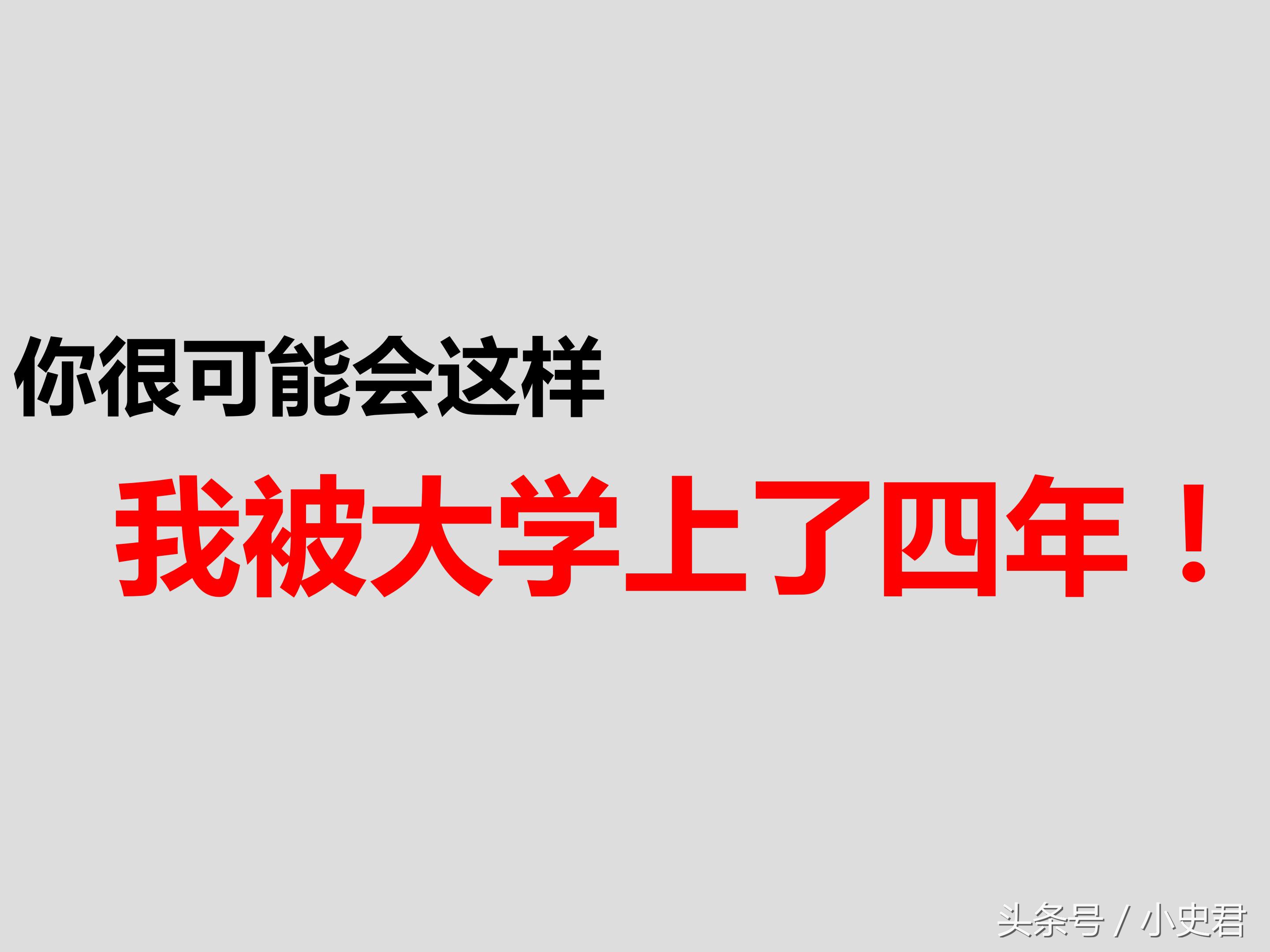 你很可能会这样

我被大学上了四年！

头条号 / 小史君